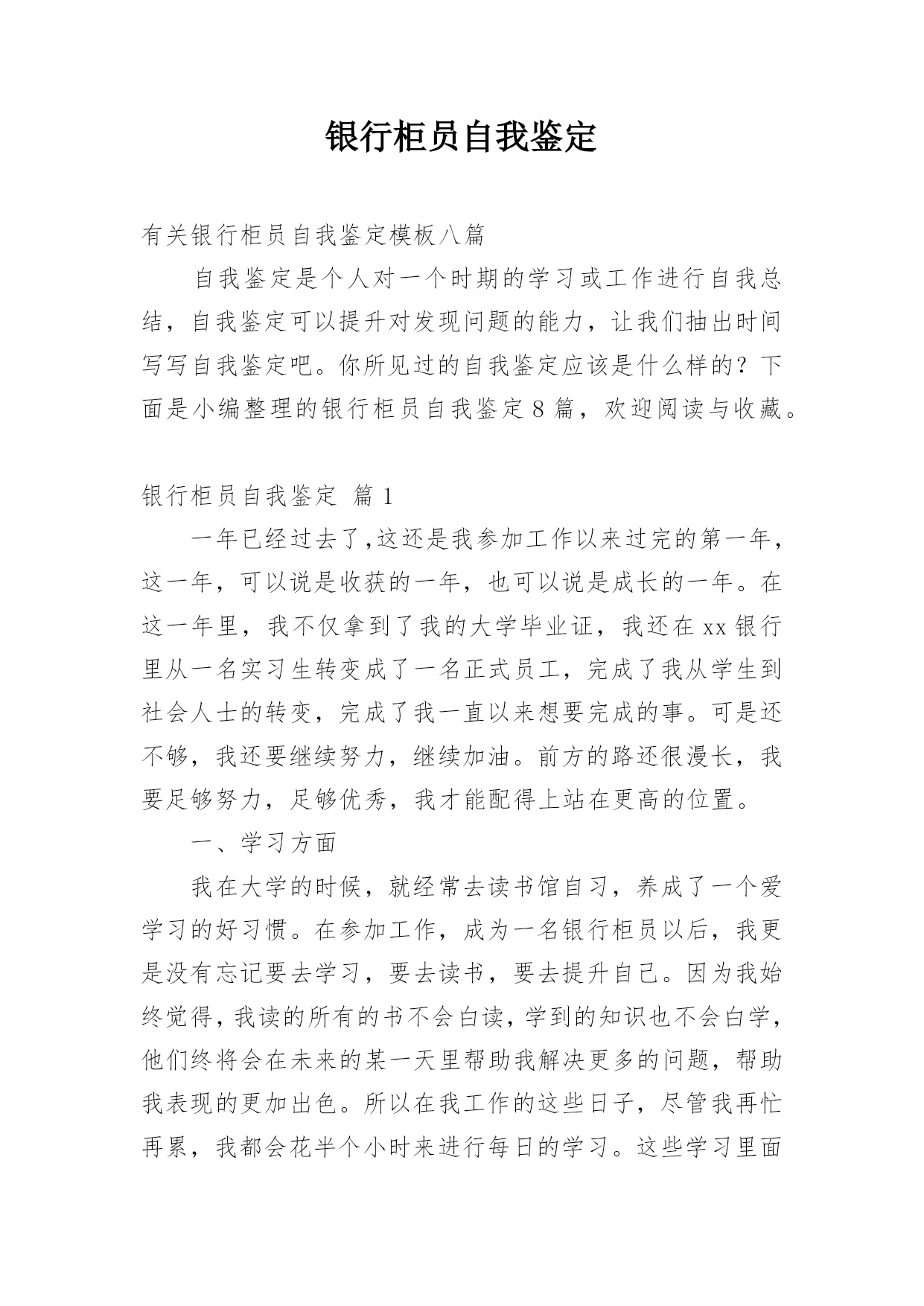 银行柜员自我鉴定

有关银行柜员自我鉴定模板八篇

自我鉴定是个人对一个时期的学习或工作进行自我总结，自我鉴定可以提升对发现问题的能力，让我们抽出时间写写自我鉴定吧。你所见过的自我鉴定应该是什么样的？下面是小编整理的银行柜员自我鉴定8篇，欢迎阅读与收藏。

银行柜员自我鉴定 篇1

一年已经过去了,这还是我参加工作以来过完的第一年，这一年，可以说是收获的一年，也可以说是成长的一年。在这一年里，我不仅拿到了我的大学毕业证，我还在xx银行里从一名实习生转变成了一名正式员工，完成了我从学生到社会人士的转变，完成了我一直以来想要完成的事。可是还不够，我还要继续努力，继续加油。前方的路还很漫长，我要足够努力，足够优秀，我才能配得上站在更高的位置。

一、学习方面

我在大学的时候，就经常去读书馆自习，养成了一个爱学习的好习惯。在参加工作，成为一名银行柜员以后，我更是没有忘记要去学习，要去读书，要去提升自己。因为我始终觉得，我读的所有的书不会白读，学到的知识也不会白学，他们终将会在未来的某一天里帮助我解决更多的问题，帮助我表现的更加出色。所以在我工作的这些日子，尽管我再忙再累，我都会花半个小时来进行每日的学习。这些学习里面